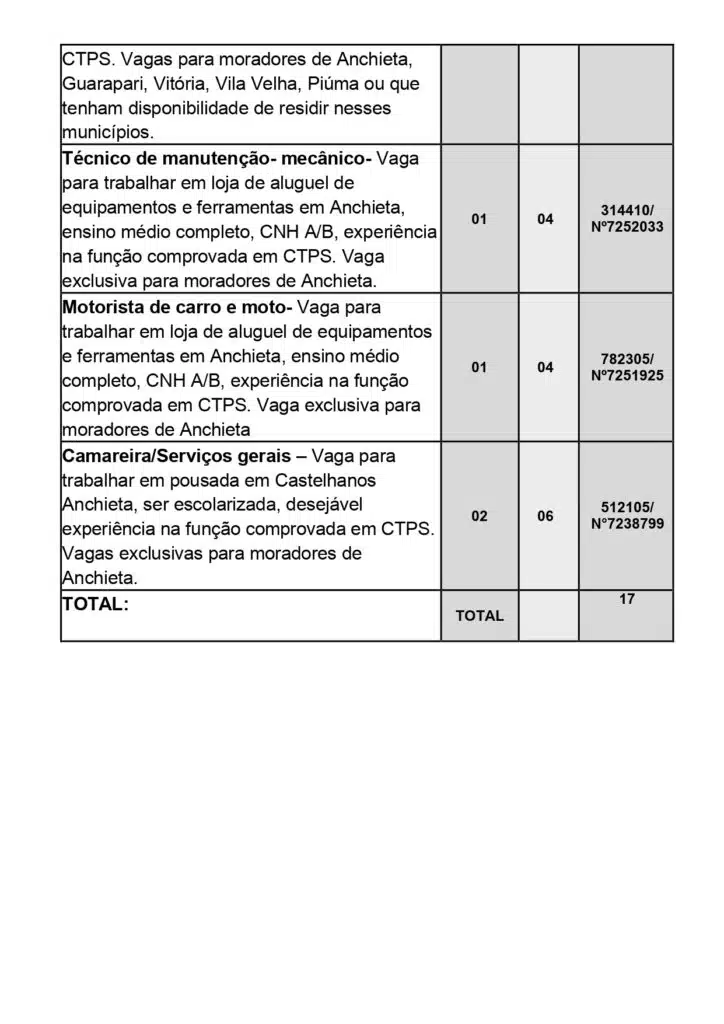 | | | | |
|---|---|---|---|
| CTPS. Vagas para moradores de Anchieta, Guarapari, Vitória, Vila Velha, Piúma ou que tenham disponibilidade de residir nesses municípios. | | | |
| **Técnico de manutenção- mecânico-** Vaga para trabalhar em loja de aluguel de equipamentos e ferramentas em Anchieta, ensino médio completo, CNH A/B, experiência na função comprovada em CTPS. Vaga exclusiva para moradores de Anchieta. | 01 | 04 | 314410/ Nº7252033 |
| **Motorista de carro e moto-** Vaga para trabalhar em loja de aluguel de equipamentos e ferramentas em Anchieta, ensino médio completo, CNH A/B, experiência na função comprovada em CTPS. Vaga exclusiva para moradores de Anchieta | 01 | 04 | 782305/ Nº7251925 |
| **Camareira/Serviços gerais** – Vaga para trabalhar em pousada em Castelhanos Anchieta, ser escolarizada, desejável experiência na função comprovada em CTPS. Vagas exclusivas para moradores de Anchieta. | 02 | 06 | 512105/ Nº7238799 |
| **TOTAL:** | TOTAL | | 17 |